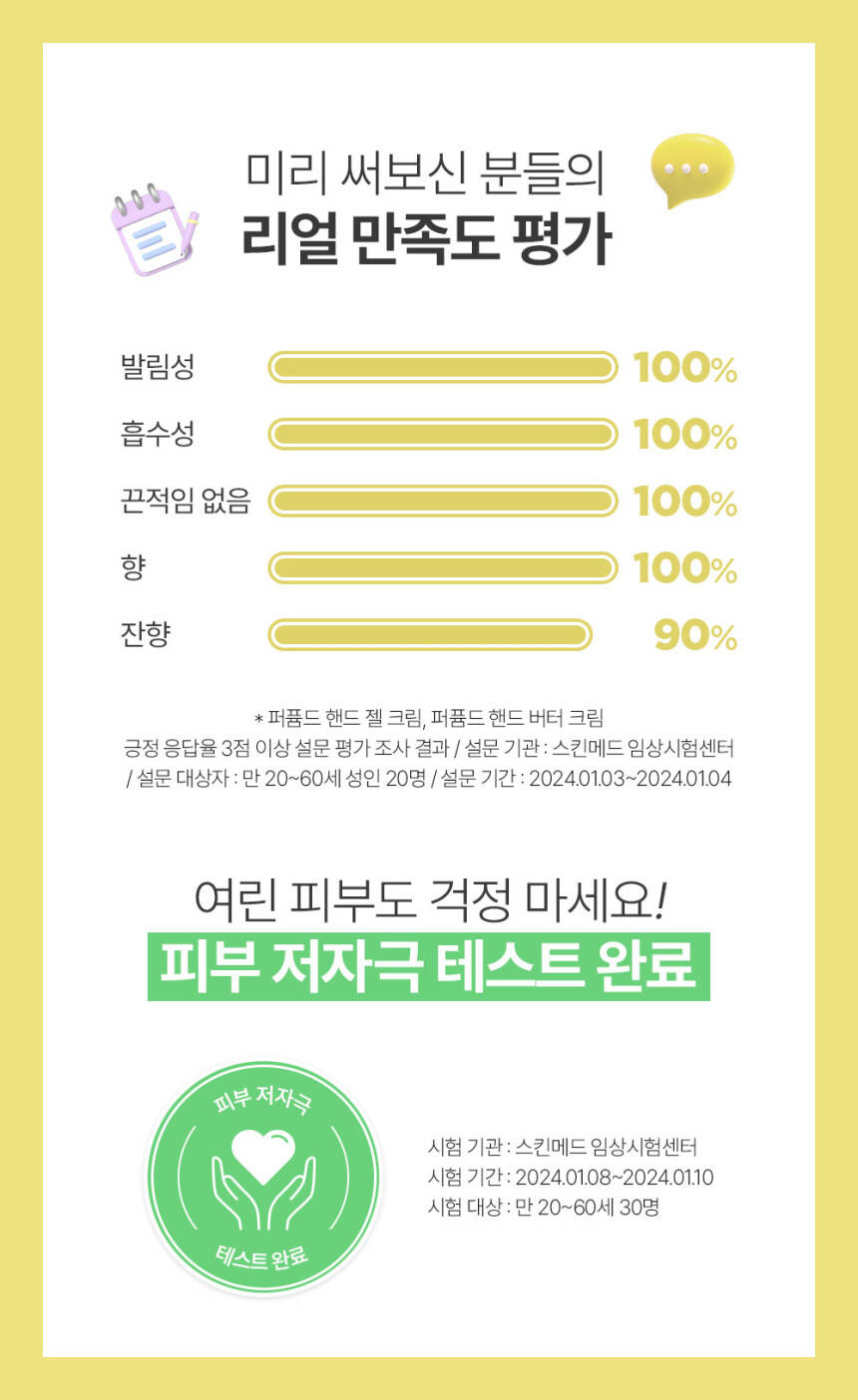 미리 써보신 분들의
리얼 만족도 평가

발림성 100%

흡수성 100%

끈적임 없음 100%

향 100%

잔향 90%

* 퍼퓸드 핸드 젤 크림, 퍼퓸드 핸드 버터 크림
긍정 응답율 3점 이상 설문 평가 조사 결과 / 설문 기관 : 스킨메드 임상시험센터
/ 설문 대상자 : 만 20~60세 성인 20명 / 설문 기간 : 2024.01.03~2024.01.04

여린 피부도 걱정 마세요!
피부 저자극 테스트 완료

피부 저자극
테스트 완료

시험 기관 : 스킨메드 임상시험센터
시험 기간 : 2024.01.08~2024.01.10
시험 대상 : 만 20~60세 30명